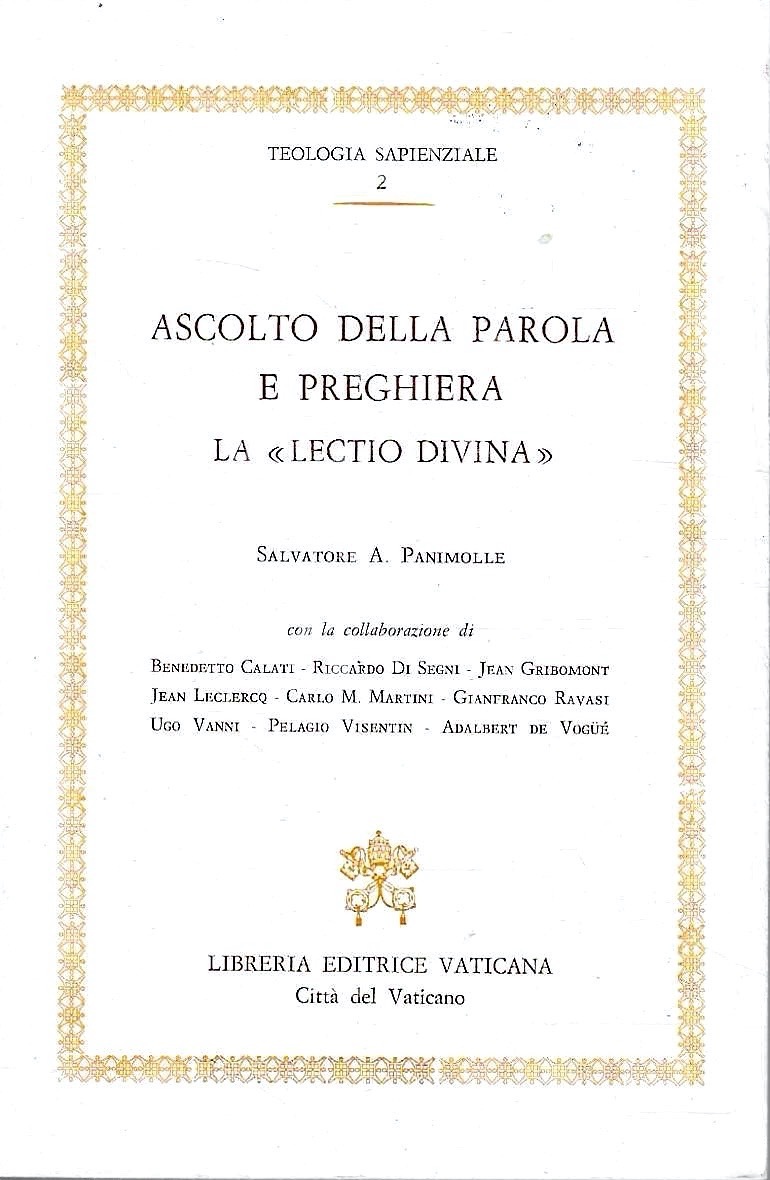 TEOLOGIA SAPIENZIALE
2

ASCOLTO DELLA PAROLA
E PREGHIERA
LA «LECTIO DIVINA»

Salvatore A. Panimolle

con la collaborazione di

Benedetto Calati - Riccardo Di Segni - Jean Gribomont
Jean Leclercq - Carlo M. Martini - Gianfranco Ravasi
Ugo Vanni - Pelagio Visentin - Adalbert de Vogüé

LIBRERIA EDITRICE VATICANA
Città del Vaticano